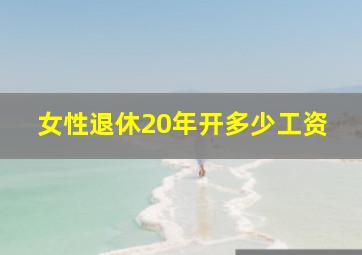 女性退休20年开多少工资